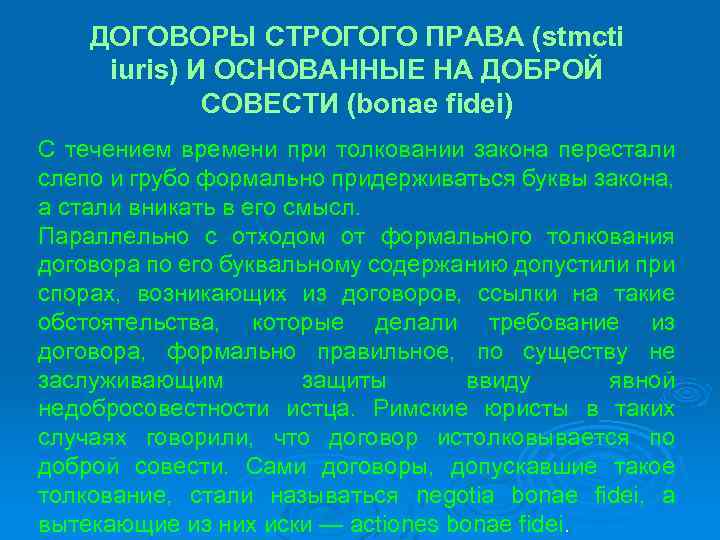 ДОГОВОРЫ СТРОГОГО ПРАВА (stmcti iuris) И ОСНОВАННЫЕ НА ДОБРОЙ СОВЕСТИ (bonae fidei)

С течением времени при толковании закона перестали слепо и грубо формально придерживаться буквы закона, а стали вникать в его смысл.
Параллельно с отходом от формального толкования договора по его буквальному содержанию допустили при спорах, возникающих из договоров, ссылки на такие обстоятельства, которые делали требование из договора, формально правильное, по существу не заслуживающим защиты ввиду явной недобросовестности истца. Римские юристы в таких случаях говорили, что договор истолковывается по доброй совести. Сами договоры, допускавшие такое толкование, стали называться negotia bonae fidei, а вытекающие из них иски — actiones bonae fidei.